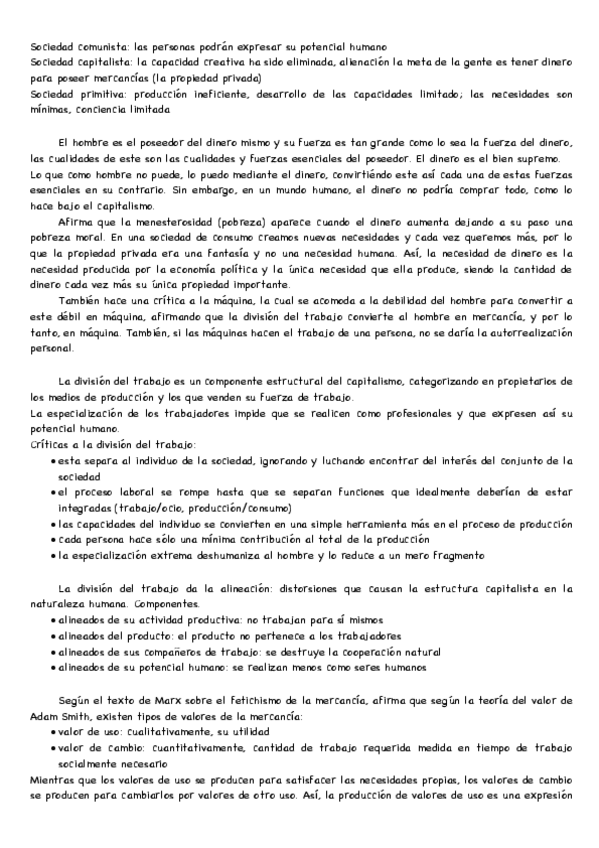 Sociedad comunista: las personas podrán expresar su potencial humano
Sociedad capitalista: la capacidad creativa ha sido eliminada, alienación la meta de la gente es tener dinero para poseer mercancías (la propiedad privada)
Sociedad primitiva: producción ineficiente, desarrollo de las capacidades limitado; las necesidades son mínimas, conciencia limitada

El hombre es el poseedor del dinero mismo y su fuerza es tan grande como lo sea la fuerza del dinero, las cualidades de este son las cualidades y fuerzas esenciales del poseedor. El dinero es el bien supremo.
Lo que como hombre no puede, lo puedo mediante el dinero, convirtiéndo este así cada una de estas fuerzas esenciales en su contrario. Sin embargo, en un mundo humano, el dinero no podría comprar todo, como lo hace bajo el capitalismo.

Afirma que la menesterosidad (pobreza) aparece cuando el dinero aumenta dejando a su paso una pobreza moral. En una sociedad de consumo creamos nuevas necesidades y cada vez queremos más, por lo que la propiedad privada era una fantasía y no una necesidad humana. Así, la necesidad de dinero es la necesidad producida por la economía política y la única necesidad que ella produce, siendo la cantidad de dinero cada vez más su única propiedad importante.

También hace una crítica a la máquina, la cual se acomoda a la debilidad del hombre para convertir a este débil en máquina, afirmando que la división del trabajo convierte al hombre en mercancía, y por lo tanto, en máquina. También, si las máquinas hacen el trabajo de una persona, no se daría la autorrealización personal.

La división del trabajo es un componente estructural del capitalismo, categorizando en propietarios de los medios de producción y los que venden su fuerza de trabajo.
La especialización de los trabajadores impide que se realicen como profesionales y que expresen así su potencial humano.
Críticas a la división del trabajo:
• esta separa al individuo de la sociedad, ignorando y luchando encontrar del interés del conjunto de la sociedad
• el proceso laboral se rompe hasta que se separan funciones que idealmente deberían de estar integradas (trabajo/ocio, producción/consumo)
• las capacidades del individuo se convierten en una simple herramienta más en el proceso de producción
• cada persona hace sólo una mínima contribución al total de la producción
• la especialización extrema deshumaniza al hombre y lo reduce a un mero fragmento

La división del trabajo da la alineación: distorsiones que causan la estructura capitalista en la naturaleza humana. Componentes.
• alineados de su actividad productiva: no trabajan para sí mismos
• alineados del producto: el producto no pertenece a los trabajadores
• alineados de sus compañeros de trabajo: se destruye la cooperación natural
• alineados de su potencial humano: se realizan menos como seres humanos

Según el texto de Marx sobre el fetichismo de la mercancía, afirma que según la teoría del valor de Adam Smith, existen tipos de valores de la mercancía:
• valor de uso: cualitativamente, su utilidad
• valor de cambio: cuantitativamente, cantidad de trabajo requerida medida en tiempo de trabajo socialmente necesario
Mientras que los valores de uso se producen para satisfacer las necesidades propias, los valores de cambio se producen para cambiarlos por valores de otro uso. Así, la producción de valores de uso es una expresión